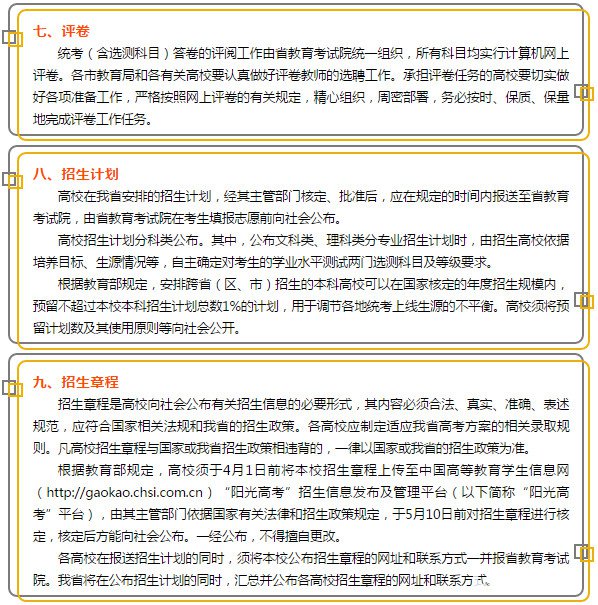 七、评卷

统考（含选测科目）答卷的评阅工作由省教育考试院统一组织，所有科目均实行计算机网上评卷。各市教育局和各有关高校要认真做好评卷教师的选聘工作。承担评卷任务的高校要切实做好各项准备工作，严格按照网上评卷的有关规定，精心组织，周密部署，务必按时、保质、保量地完成评卷工作任务。

八、招生计划

高校在我省安排的招生计划，经其主管部门核定、批准后，应在规定的时间内报送至省教育考试院，由省教育考试院在考生填报志愿前向社会公布。

高校招生计划分科类公布。其中，公布文科类、理科类分专业招生计划时，由招生高校依据培养目标、生源情况等，自主确定对考生的学业水平测试两门选测科目及等级要求。

根据教育部规定，安排跨省（区、市）招生的本科高校可以在国家核定的年度招生规模内，预留不超过本校本科招生计划总数1%的计划，用于调节各地统考上线生源的不平衡。高校须将预留计划数及其使用原则等向社会公开。

九、招生章程

招生章程是高校向社会公布有关招生信息的必要形式，其内容必须合法、真实、准确、表述规范，应符合国家相关法规和我省的招生政策。各高校应制定适应我省高考方案的相关录取规则。凡高校招生章程与国家或我省招生政策相违背的，一律以国家或我省的招生政策为准。

根据教育部规定，高校须于4月1日前将本校招生章程上传至中国高等教育学生信息网（http://gaokao.chsi.com.cn）“阳光高考”招生信息发布及管理平台（以下简称“阳光高考”平台），由其主管部门依据国家有关法律和招生政策规定，于5月10日前对招生章程进行核定，核定后方能向社会公布。一经公布，不得擅自更改。

各高校在报送招生计划的同时，须将本校公布招生章程的网址和联系方式一并报省教育考试院。我省将在公布招生计划的同时，汇总并公布各高校招生章程的网址和联系方式。